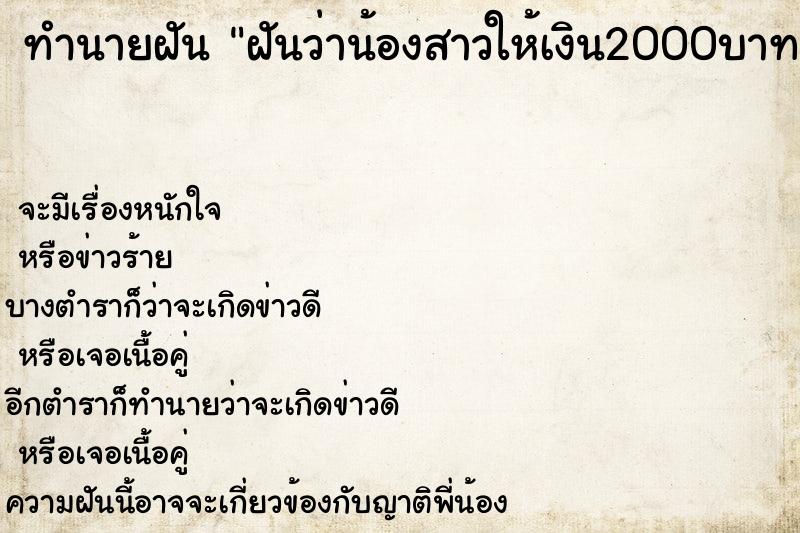 ทำนายฝัน "ฝันว่าน้องสาวให้เงิน2000บาท

จะมีเรื่องหนักใจ
หรือข่าวร้าย
บางตำราก็ว่าจะเกิดข่าวดี
หรือเจอเนื้อคู่
อีกตำราก็ทำนายว่าจะเกิดข่าวดี
หรือเจอเนื้อคู่
ความฝันนี้อาจจะเกี่ยวข้องกับญาติพี่น้อง